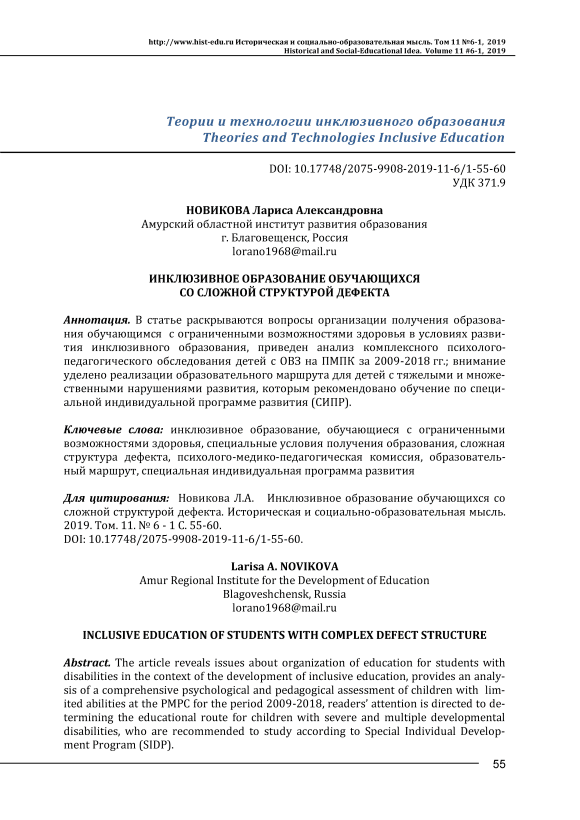 http://www.hist-edu.ru Историческая и социально-образовательная мысль. Том 11 №6-1, 2019
Historical and Social-Educational Idea. Volume 11 #6-1, 2019

Теории и технологии инклюзивного образования
Theories and Technologies Inclusive Education

DOI: 10.17748/2075-9908-2019-11-6/1-55-60
УДК 371.9

НОВИКОВА Лариса Александровна
Амурский областной институт развития образования
г. Благовещенск, Россия
lorano1968@mail.ru

ИНКЛЮЗИВНОЕ ОБРАЗОВАНИЕ ОБУЧАЮЩИХСЯ
СО СЛОЖНОЙ СТРУКТУРОЙ ДЕФЕКТА

Аннотация. В статье раскрываются вопросы организации получения образования обучающимся с ограниченными возможностями здоровья в условиях развития инклюзивного образования, приведен анализ комплексного психолого-педагогического обследования детей с ОВЗ на ПМПК за 2009-2018 гг.; внимание уделено реализации образовательного маршрута для детей с тяжелыми и множественными нарушениями развития, которым рекомендовано обучение по специальной индивидуальной программе развития (СИПР).

Ключевые слова: инклюзивное образование, обучающиеся с ограниченными возможностями здоровья, специальные условия получения образования, сложная структура дефекта, психолого-медико-педагогическая комиссия, образовательный маршрут, специальная индивидуальная программа развития

Для цитирования: Новикова Л.А. Инклюзивное образование обучающихся со сложной структурой дефекта. Историческая и социально-образовательная мысль. 2019. Том. 11. № 6 - 1 С. 55-60.
DOI: 10.17748/2075-9908-2019-11-6/1-55-60.

Larisa A. NOVIKOVA
Amur Regional Institute for the Development of Education
Blagoveshchensk, Russia
lorano1968@mail.ru

INCLUSIVE EDUCATION OF STUDENTS WITH COMPLEX DEFECT STRUCTURE

Abstract. The article reveals issues about organization of education for students with disabilities in the context of the development of inclusive education, provides an analysis of a comprehensive psychological and pedagogical assessment of children with limited abilities at the PMPC for the period 2009-2018, readers' attention is directed to determining the educational route for children with severe and multiple developmental disabilities, who are recommended to study according to Special Individual Development Program (SIDP).

55